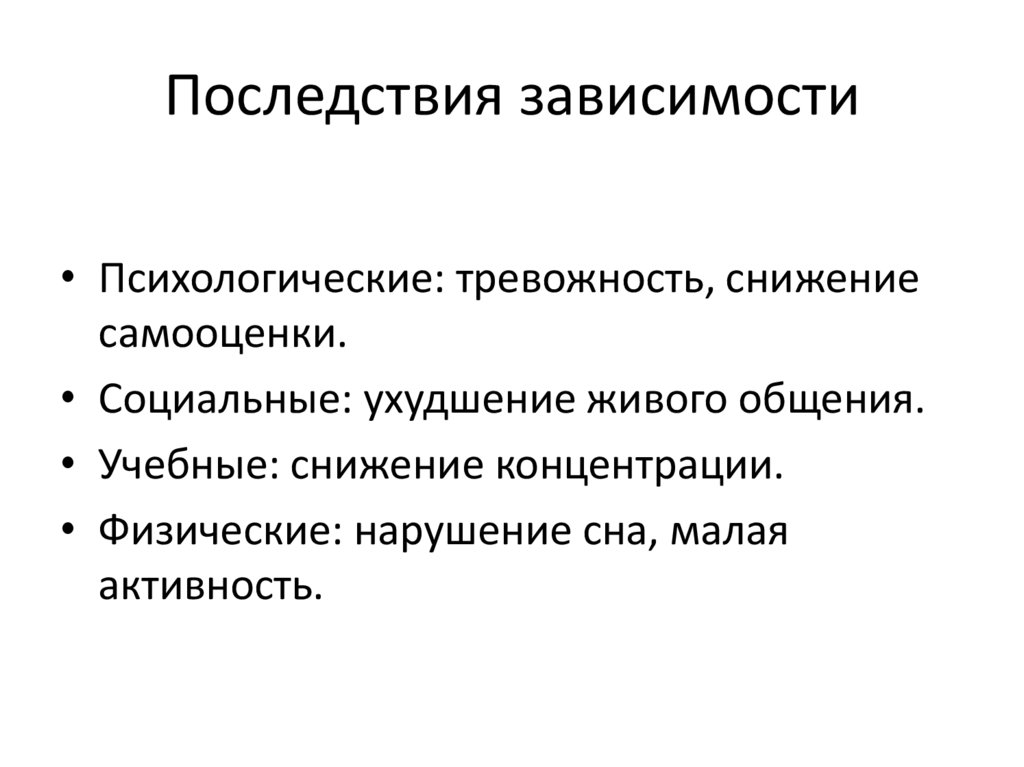 Последствия зависимости

• Психологические: тревожность, снижение самооценки.
• Социальные: ухудшение живого общения.
• Учебные: снижение концентрации.
• Физические: нарушение сна, малая активность.